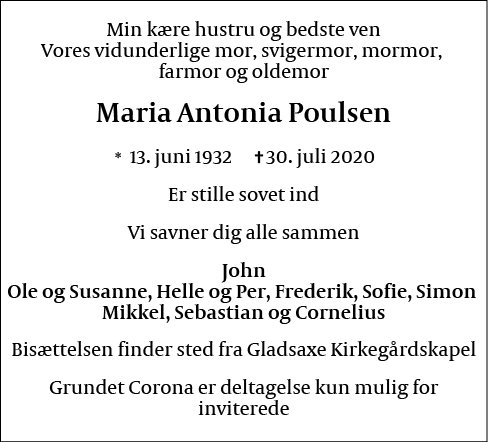 Min kære hustru og bedste ven
Vores vidunderlige mor, svigermor, mormor, farmor og oldemor

Maria Antonia Poulsen

* 13. juni 1932 ✝30. juli 2020

Er stille sovet ind

Vi savner dig alle sammen

John
Ole og Susanne, Helle og Per, Frederik, Sofie, Simon
Mikkel, Sebastian og Cornelius

Bisættelsen finder sted fra Gladsaxe Kirkegårdskapel

Grundet Corona er deltagelse kun mulig for inviterede